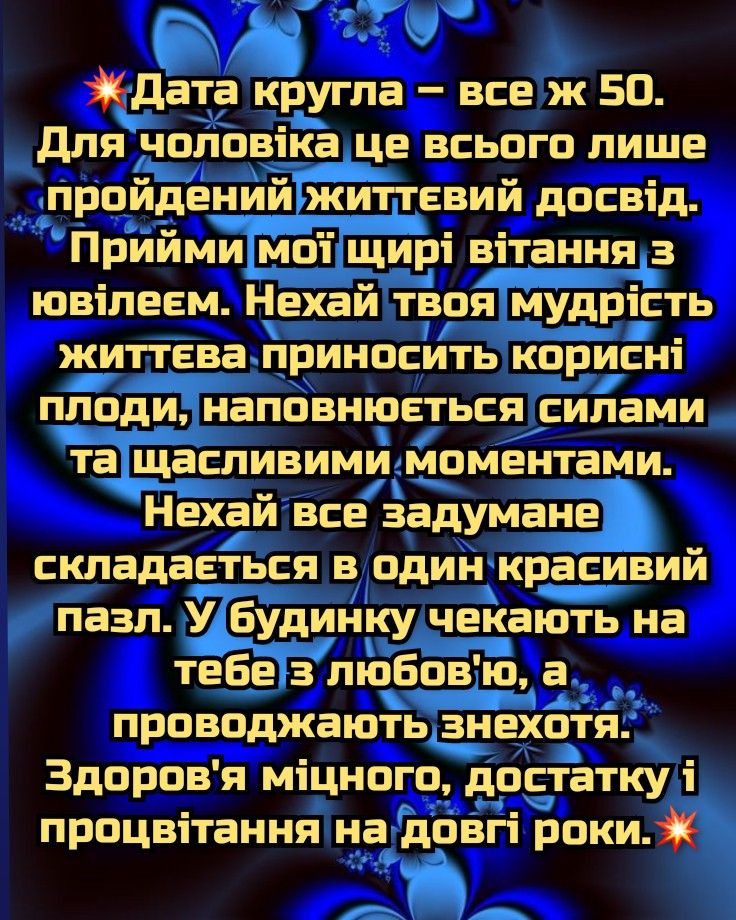 💥Дата кругла – все ж 50. Для чоловіка це всього лише пройдений життєвий досвід. Прийми мої щирі вітання з ювілеєм. Нехай твоя мудрість життєва приносить корисні плоди, наповнюється силами та щасливими моментами. Нехай все задумане складається в один красивий пазл. У будинку чекають на тебе з любов'ю, а проводжають знехотя. Здоров'я міцного, достатку і процвітання на довгі роки.💥